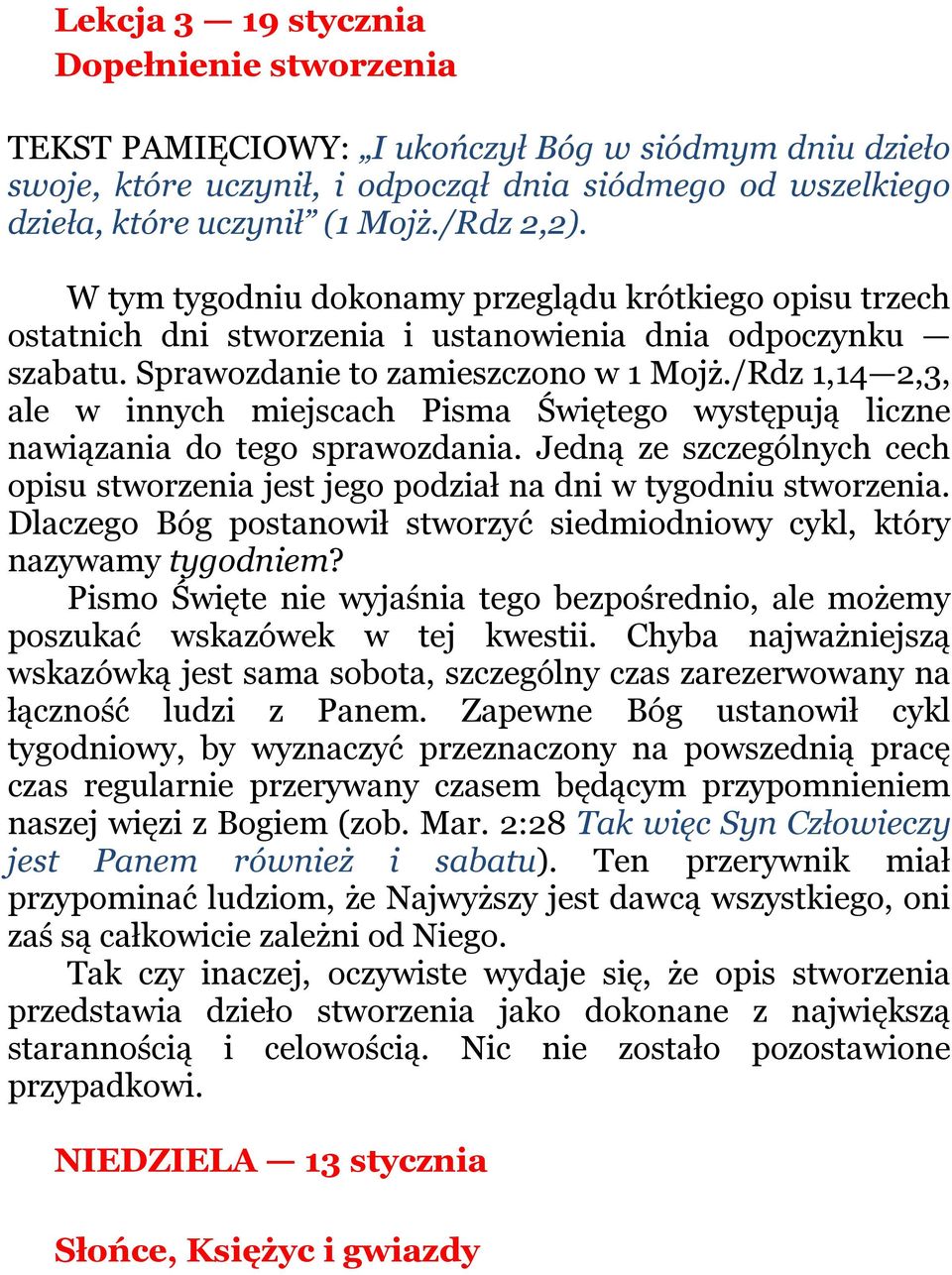 Lekcja 3 — 19 stycznia
Dopełnienie stworzenia

TEKST PAMIĘCIOWY: „I ukończył Bóg w siódmym dniu dzieło swoje, które uczynił, i odpoczął dnia siódmego od wszelkiego dzieła, które uczynił” (1 Mojż./Rdz 2,2).

W tym tygodniu dokonamy przeglądu krótkiego opisu trzech ostatnich dni stworzenia i ustanowienia dnia odpoczynku — szabatu. Sprawozdanie to zamieszczono w 1 Mojż./Rdz 1,14—2,3, ale w innych miejscach Pisma Świętego występują liczne nawiązania do tego sprawozdania. Jedną ze szczególnych cech opisu stworzenia jest jego podział na dni w tygodniu stworzenia. Dlaczego Bóg postanowił stworzyć siedmiodniowy cykl, który nazywamy tygodniem?

Pismo Święte nie wyjaśnia tego bezpośrednio, ale możemy poszukać wskazówek w tej kwestii. Chyba najważniejszą wskazówką jest sama sobota, szczególny czas zarezerwowany na łączność ludzi z Panem. Zapewne Bóg ustanowił cykl tygodniowy, by wyznaczyć przeznaczony na powszednią pracę czas regularnie przerywany czasem będącym przypomnieniem naszej więzi z Bogiem (zob. Mar. 2:28 Tak więc Syn Człowieczy jest Panem również i sabatu). Ten przerywnik miał przypominać ludziom, że Najwyższy jest dawcą wszystkiego, oni zaś są całkowicie zależni od Niego.

Tak czy inaczej, oczywiste wydaje się, że opis stworzenia przedstawia dzieło stworzenia jako dokonane z największą starannością i celowością. Nic nie zostało pozostawione przypadkowi.

NIEDZIELA — 13 stycznia

Słońce, Księżyc i gwiazdy